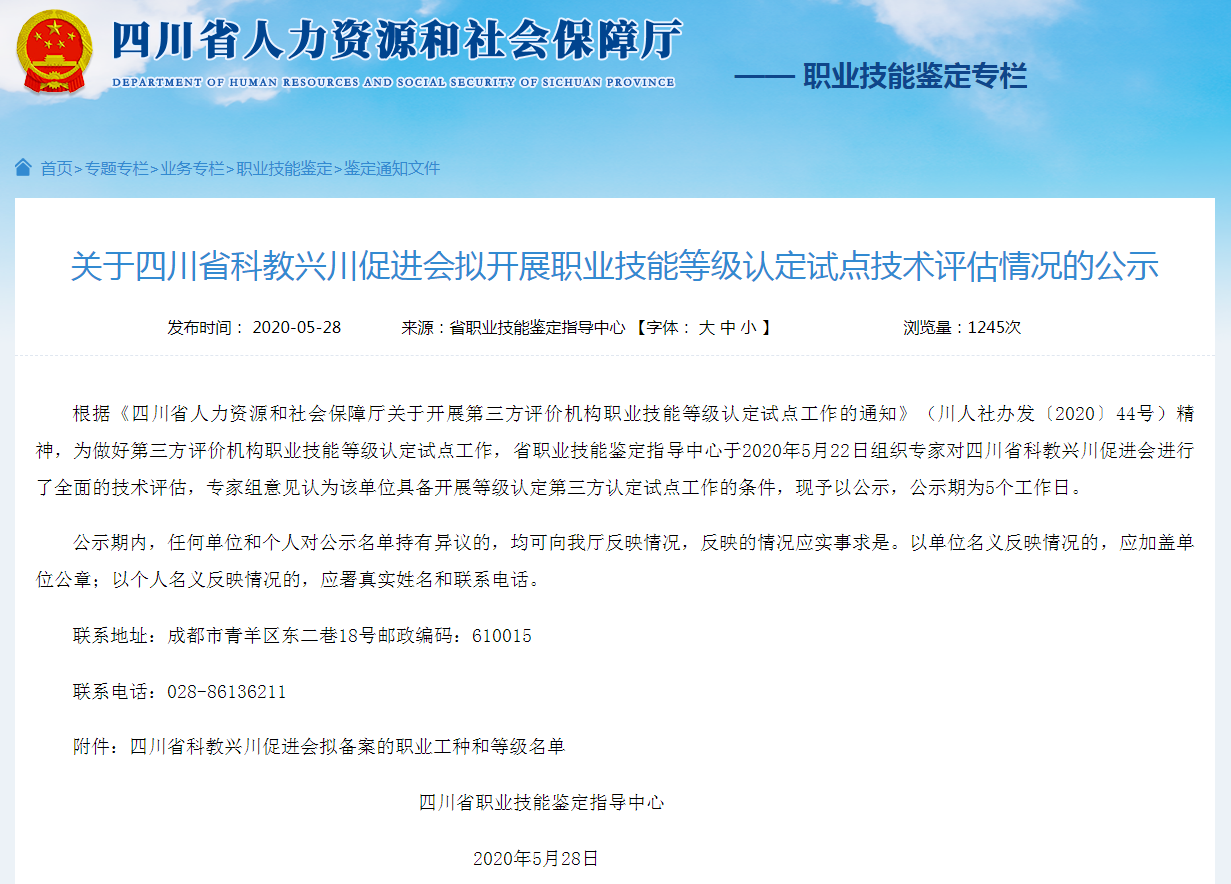 四川省人力资源和社会保障厅

DEPARTMENT OF HUMAN RESOURCES AND SOCIAL SECURITY OF SICHUAN PROVINCE

—— 职业技能鉴定专栏

首页>专题专栏>业务专栏>职业技能鉴定>鉴定通知文件

关于四川省科教兴川促进会拟开展职业技能等级认定试点技术评估情况的公示

发布时间： 2020-05-28　　来源：省职业技能鉴定指导中心 【字体： 大 中 小 】　　浏览量：1245次

根据《四川省人力资源和社会保障厅关于开展第三方评价机构职业技能等级认定试点工作的通知》（川人社办发〔2020〕44号）精神，为做好第三方评价机构职业技能等级认定试点工作，省职业技能鉴定指导中心于2020年5月22日组织专家对四川省科教兴川促进会进行了全面的技术评估，专家组意见认为该单位具备开展等级认定第三方认定试点工作的条件，现予以公示，公示期为5个工作日。

公示期内，任何单位和个人对公示名单持有异议的，均可向我厅反映情况，反映的情况应实事求是。以单位名义反映情况的，应加盖单位公章；以个人名义反映情况的，应署真实姓名和联系电话。

联系地址：成都市青羊区东二巷18号邮政编码：610015

联系电话：028-86136211

附件：四川省科教兴川促进会拟备案的职业工种和等级名单

四川省职业技能鉴定指导中心

2020年5月28日